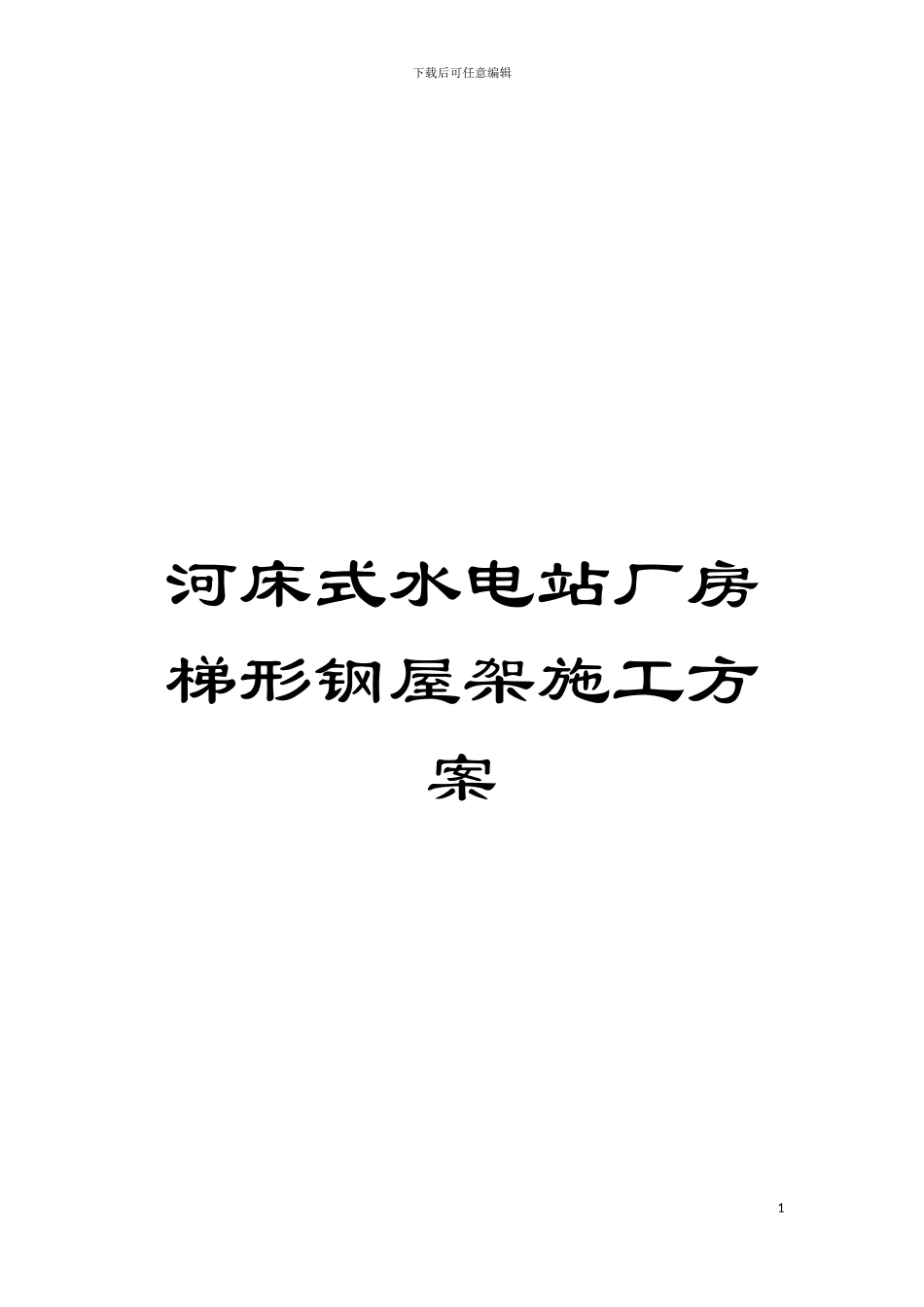 下载后可任意编辑

河床式水电站厂房梯形钢屋架施工方案

1